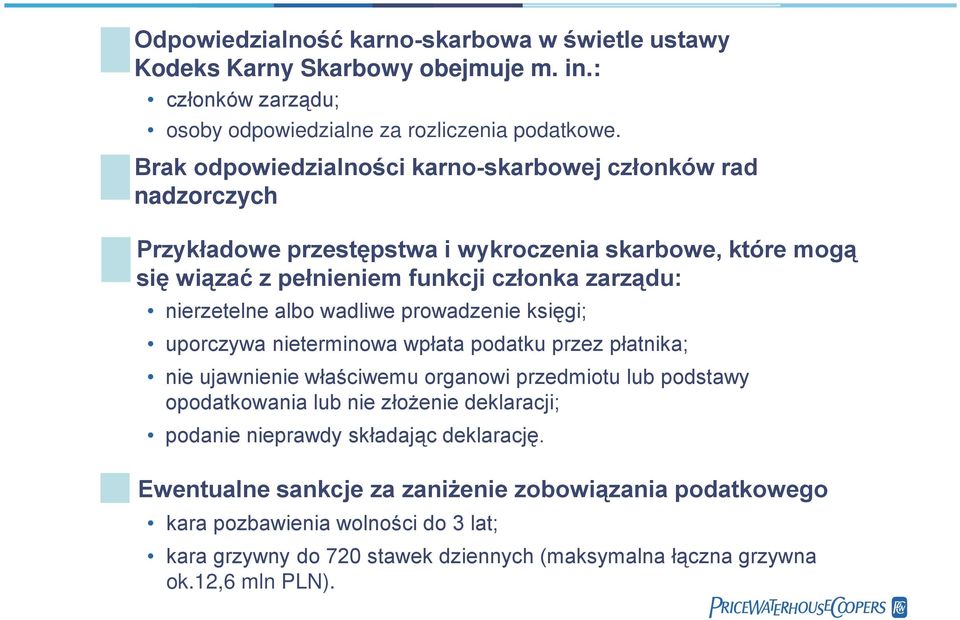 Odpowiedzialność karno-skarbowa w świetle ustawy Kodeks Karny Skarbowy obejmuje m. in.:

• członków zarządu;
• osoby odpowiedzialne za rozliczenia podatkowe.

Brak odpowiedzialności karno-skarbowej członków rad nadzorczych

Przykładowe przestępstwa i wykroczenia skarbowe, które mogą się wiązać z pełnieniem funkcji członka zarządu:

• nierzetelne albo wadliwe prowadzenie księgi;
• uporczywa nieterminowa wpłata podatku przez płatnika;
• nie ujawnienie właściwemu organowi przedmiotu lub podstawy opodatkowania lub nie złożenie deklaracji;
• podanie nieprawdy składając deklarację.

Ewentualne sankcje za zaniżenie zobowiązania podatkowego

• kara pozbawienia wolności do 3 lat;
• kara grzywny do 720 stawek dziennych (maksymalna łączna grzywna ok.12,6 mln PLN).

PRICEWATERHOUSECOOPERS